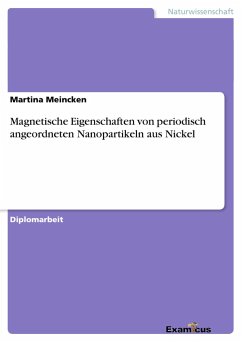 Naturwissenschaft

Martina Meincken

Magnetische Eigenschaften von periodisch angeordneten Nanopartikeln aus Nickel

Diplomarbeit

Examicus